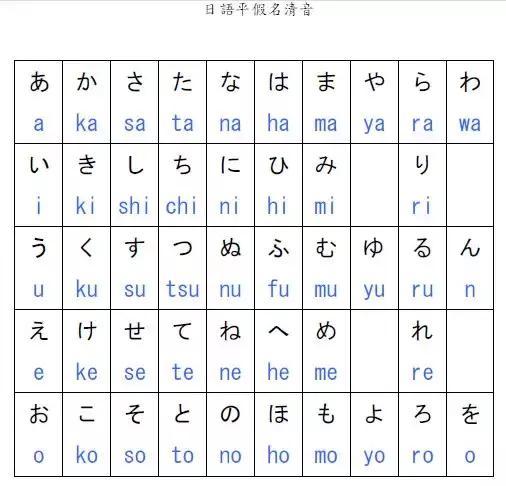 日語平假名清音

| あ a | か ka | さ sa | た ta | な na | は ha | ま ma | や ya | ら ra | わ wa |
|---|---|---|---|---|---|---|---|---|---|
| い i | き ki | し shi | ち chi | に ni | ひ hi | み mi | | り ri | |
| う u | く ku | す su | つ tsu | ぬ nu | ふ fu | む mu | ゆ yu | る ru | ん n |
| え e | け ke | せ se | て te | ね ne | へ he | め me | | れ re | |
| お o | こ ko | そ so | と to | の no | ほ ho | も mo | よ yo | ろ ro | を o |